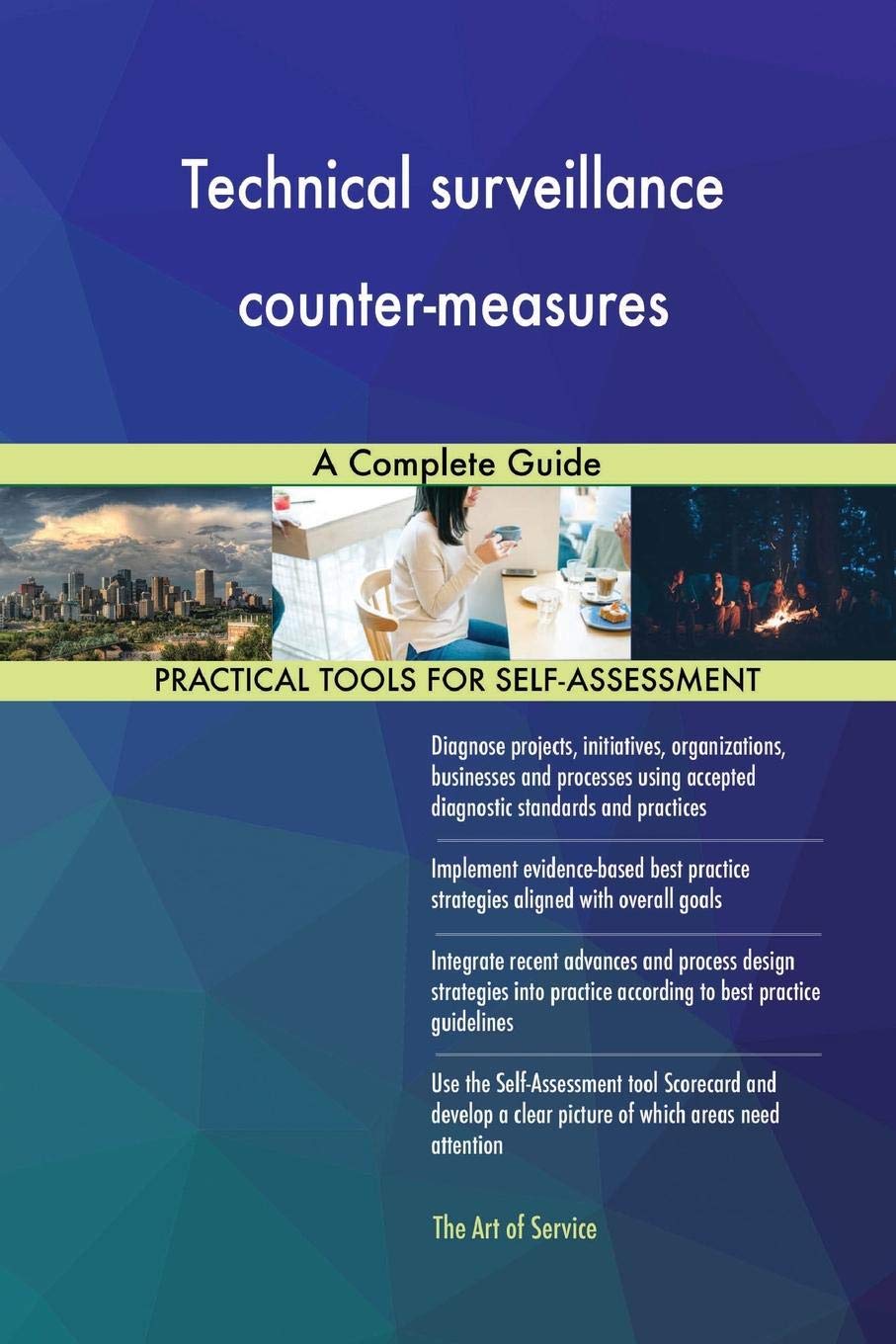 Technical surveillance counter-measures

A Complete Guide

PRACTICAL TOOLS FOR SELF-ASSESSMENT

Diagnose projects, initiatives, organizations, businesses and processes using accepted diagnostic standards and practices

Implement evidence-based best practice strategies aligned with overall goals

Integrate recent advances and process design strategies into practice according to best practice guidelines

Use the Self-Assessment tool Scorecard and develop a clear picture of which areas need attention

The Art of Service